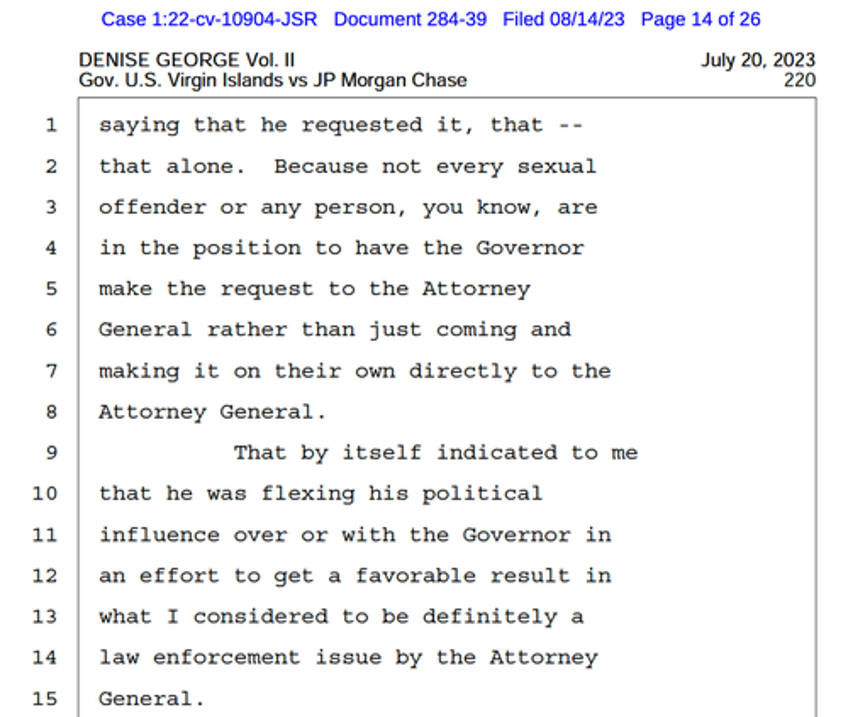 Case 1:22-cv-10904-JSR Document 284-39 Filed 08/14/23 Page 14 of 26

DENISE GEORGE Vol. II
Gov. U.S. Virgin Islands vs JP Morgan Chase

July 20, 2023
220

1 saying that he requested it, that --
2 that alone. Because not every sexual
3 offender or any person, you know, are
4 in the position to have the Governor
5 make the request to the Attorney
6 General rather than just coming and
7 making it on their own directly to the
8 Attorney General.
9 That by itself indicated to me
10 that he was flexing his political
11 influence over or with the Governor in
12 an effort to get a favorable result in
13 what I considered to be definitely a
14 law enforcement issue by the Attorney
15 General.